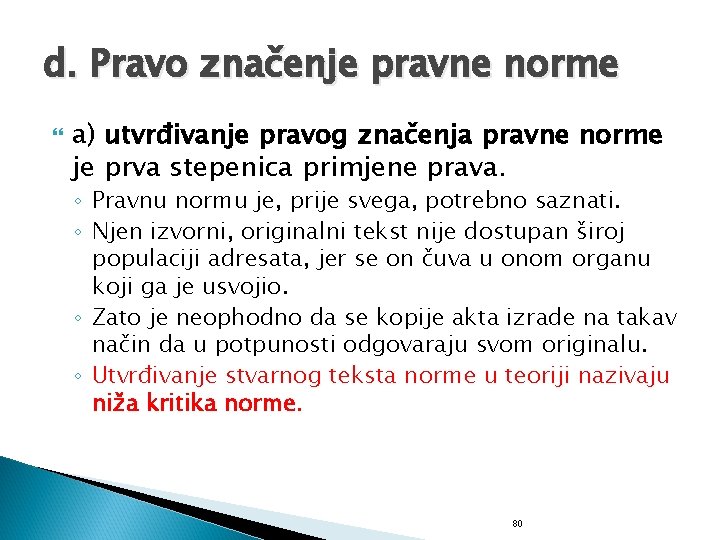 d. Pravo značenje pravne norme

a) utvrđivanje pravog značenja pravne norme je prva stepenica primjene prava.

◦ Pravnu normu je, prije svega, potrebno saznati.
◦ Njen izvorni, originalni tekst nije dostupan široj populaciji adresata, jer se on čuva u onom organu koji ga je usvojio.
◦ Zato je neophodno da se kopije akta izrade na takav način da u potpunosti odgovaraju svom originalu.
◦ Utvrđivanje stvarnog teksta norme u teoriji nazivaju niža kritika norme.

80